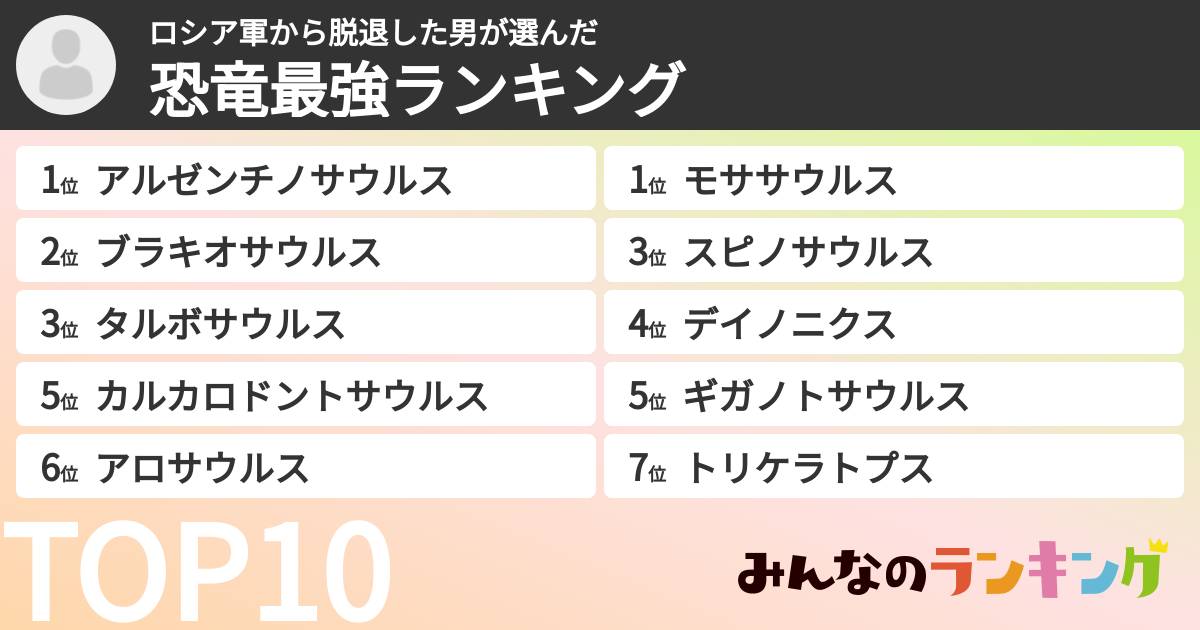 ロシア軍から脱退した男が選んだ
恐竜最強ランキング

1位 アルゼンチノサウルス
2位 ブラキオサウルス
3位 タルボサウルス
5位 カルカロドントサウルス
6位 アロサウルス

1位 モササウルス
3位 スピノサウルス
4位 デイノニクス
5位 ギガノトサウルス
7位 トリケラトプス

TOP10

みんなのランキング